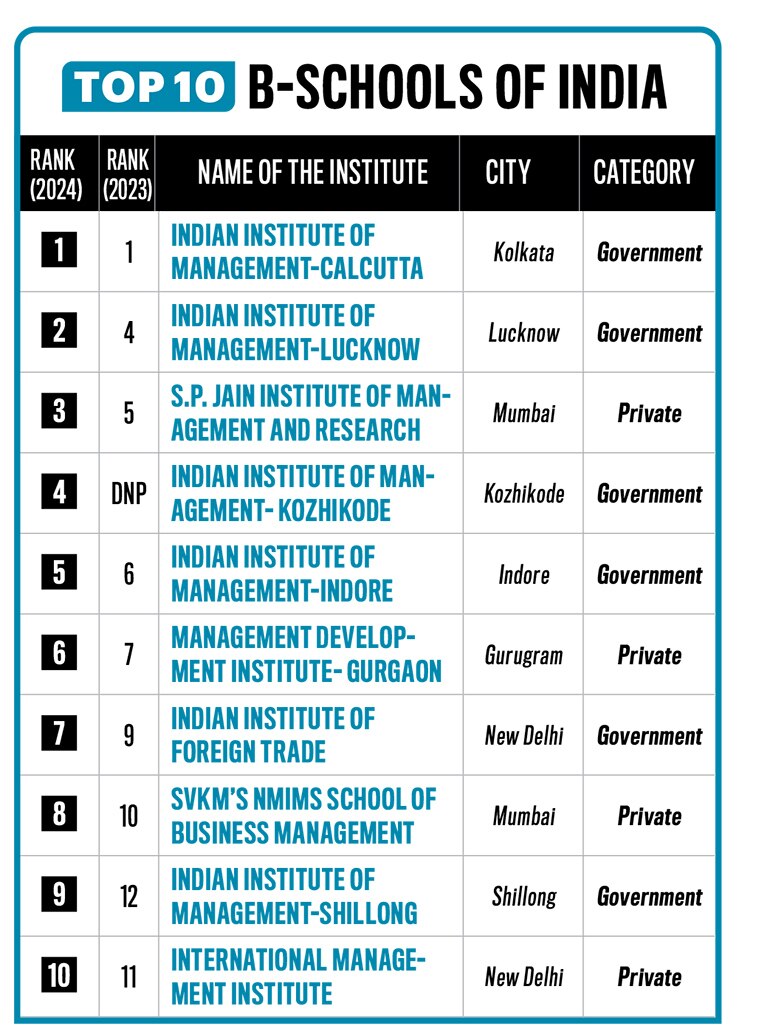 TOP 10 B-SCHOOLS OF INDIA

| RANK (2024) | RANK (2023) | NAME OF THE INSTITUTE | CITY | CATEGORY |
|---|---|---|---|---|
| 1 | 1 | INDIAN INSTITUTE OF MANAGEMENT-CALCUTTA | Kolkata | Government |
| 2 | 4 | INDIAN INSTITUTE OF MANAGEMENT-LUCKNOW | Lucknow | Government |
| 3 | 5 | S.P. JAIN INSTITUTE OF MANAGEMENT AND RESEARCH | Mumbai | Private |
| 4 | DNP | INDIAN INSTITUTE OF MANAGEMENT- KOZHIKODE | Kozhikode | Government |
| 5 | 6 | INDIAN INSTITUTE OF MANAGEMENT-INDORE | Indore | Government |
| 6 | 7 | MANAGEMENT DEVELOPMENT INSTITUTE- GURGAON | Gurugram | Private |
| 7 | 9 | INDIAN INSTITUTE OF FOREIGN TRADE | New Delhi | Government |
| 8 | 10 | SVKM'S NMIMS SCHOOL OF BUSINESS MANAGEMENT | Mumbai | Private |
| 9 | 12 | INDIAN INSTITUTE OF MANAGEMENT-SHILLONG | Shillong | Government |
| 10 | 11 | INTERNATIONAL MANAGEMENT INSTITUTE | New Delhi | Private |